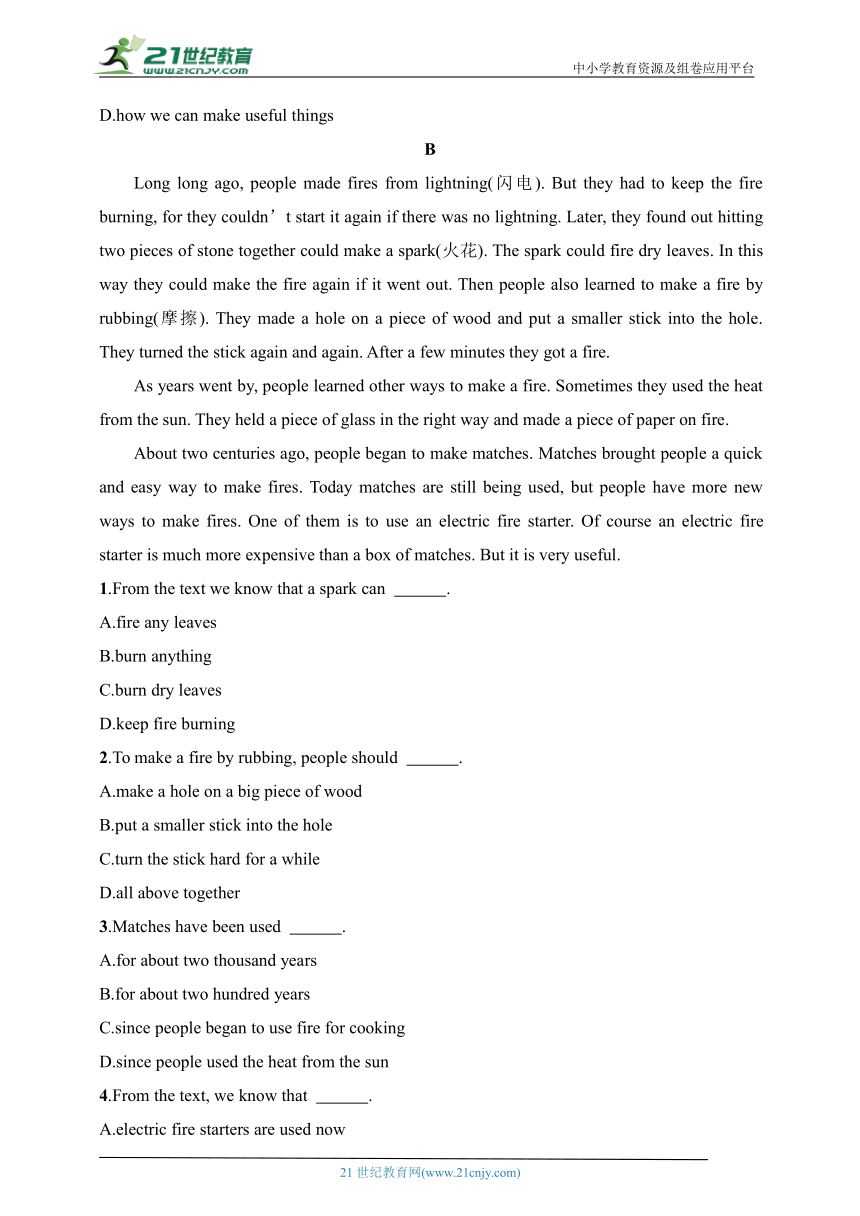 21世纪教育
www.21cnjy.com
中小学教育资源及组卷应用平台

D.how we can make useful things

B

Long long ago, people made fires from lightning(闪电). But they had to keep the fire burning, for they couldn’t start it again if there was no lightning. Later, they found out hitting two pieces of stone together could make a spark(火花). The spark could fire dry leaves. In this way they could make the fire again if it went out. Then people also learned to make a fire by rubbing(摩擦). They made a hole on a piece of wood and put a smaller stick into the hole. They turned the stick again and again. After a few minutes they got a fire.

As years went by, people learned other ways to make a fire. Sometimes they used the heat from the sun. They held a piece of glass in the right way and made a piece of paper on fire.

About two centuries ago, people began to make matches. Matches brought people a quick and easy way to make fires. Today matches are still being used, but people have more new ways to make fires. One of them is to use an electric fire starter. Of course an electric fire starter is much more expensive than a box of matches. But it is very useful.

1.From the text we know that a spark can ______.

A.fire any leaves

B.burn anything

C.burn dry leaves

D.keep fire burning

2.To make a fire by rubbing, people should ______.

A.make a hole on a big piece of wood

B.put a smaller stick into the hole

C.turn the stick hard for a while

D.all above together

3.Matches have been used ______.

A.for about two thousand years

B.for about two hundred years

C.since people began to use fire for cooking

D.since people used the heat from the sun

4.From the text, we know that ______.

A.electric fire starters are used now

21 世纪教育网(www.21cnjy.com)